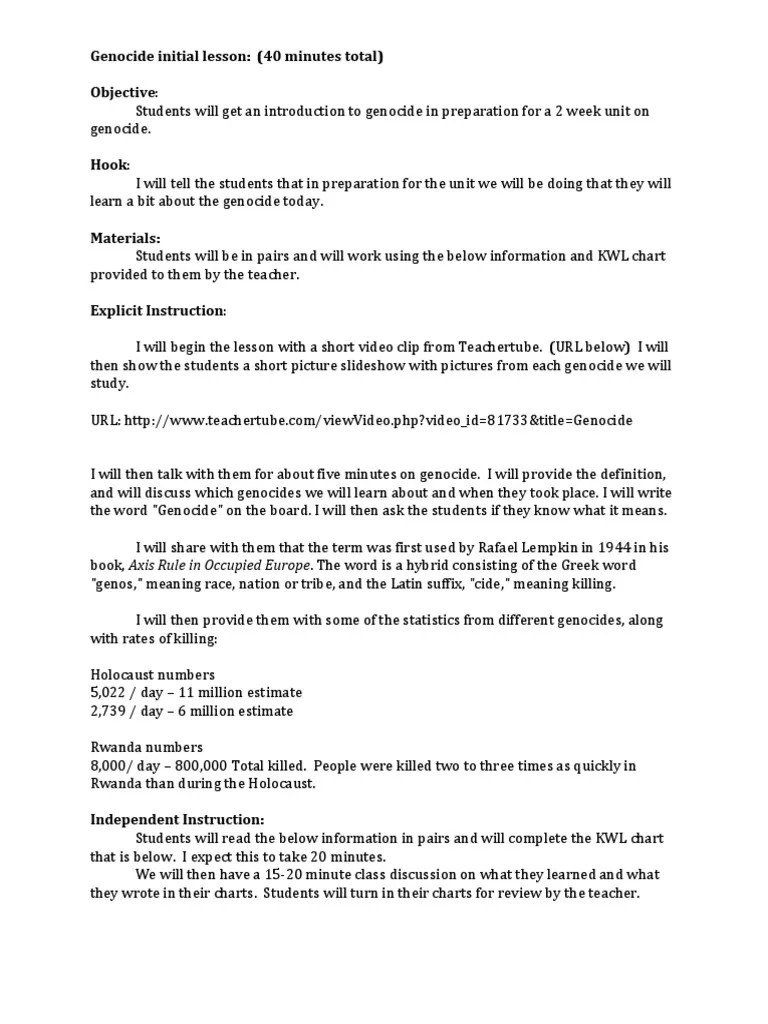 Genocide initial lesson: (40 minutes total)

Objective:
Students will get an introduction to genocide in preparation for a 2 week unit on genocide.

Hook:
I will tell the students that in preparation for the unit we will be doing that they will learn a bit about the genocide today.

Materials:
Students will be in pairs and will work using the below information and KWL chart provided to them by the teacher.

Explicit Instruction:

I will begin the lesson with a short video clip from Teachertube. (URL below) I will then show the students a short picture slideshow with pictures from each genocide we will study.

URL: http://www.teachertube.com/viewVideo.php?video_id=81733&title=Genocide

I will then talk with them for about five minutes on genocide. I will provide the definition, and will discuss which genocides we will learn about and when they took place. I will write the word "Genocide" on the board. I will then ask the students if they know what it means.

I will share with them that the term was first used by Rafael Lempkin in 1944 in his book, Axis Rule in Occupied Europe. The word is a hybrid consisting of the Greek word "genos," meaning race, nation or tribe, and the Latin suffix, "cide," meaning killing.

I will then provide them with some of the statistics from different genocides, along with rates of killing:

Holocaust numbers
5,022 / day – 11 million estimate
2,739 / day – 6 million estimate

Rwanda numbers
8,000/ day – 800,000 Total killed. People were killed two to three times as quickly in Rwanda than during the Holocaust.

Independent Instruction:
Students will read the below information in pairs and will complete the KWL chart that is below. I expect this to take 20 minutes.
We will then have a 15-20 minute class discussion on what they learned and what they wrote in their charts. Students will turn in their charts for review by the teacher.